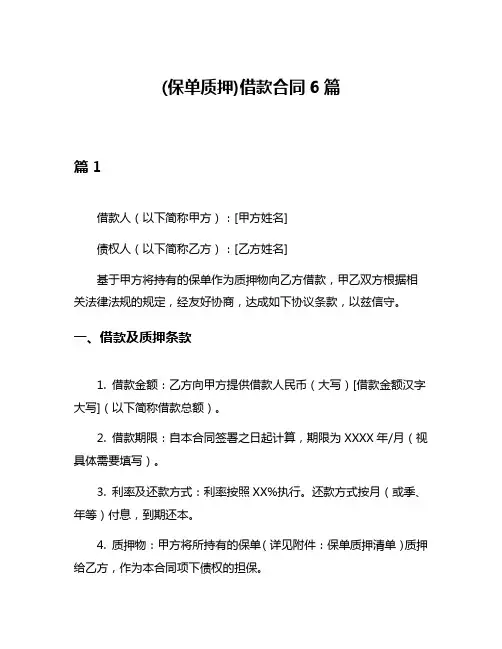 (保单质押)借款合同 6 篇

篇 1

借款人（以下简称甲方）：[甲方姓名]

债权人（以下简称乙方）：[乙方姓名]

基于甲方将持有的保单作为质押物向乙方借款，甲乙双方根据相关法律法规的规定，经友好协商，达成如下协议条款，以兹信守。

一、借款及质押条款

1. 借款金额：乙方向甲方提供借款人民币（大写）[借款金额汉字大写]（以下简称借款总额）。

2. 借款期限：自本合同签署之日起计算，期限为 XXXX 年/月（视具体需要填写）。

3. 利率及还款方式：利率按照 XX%执行。还款方式按月（或季、年等）付息，到期还本。

4. 质押物：甲方将所持有的保单（详见附件：保单质押清单）质押给乙方，作为本合同项下债权的担保。